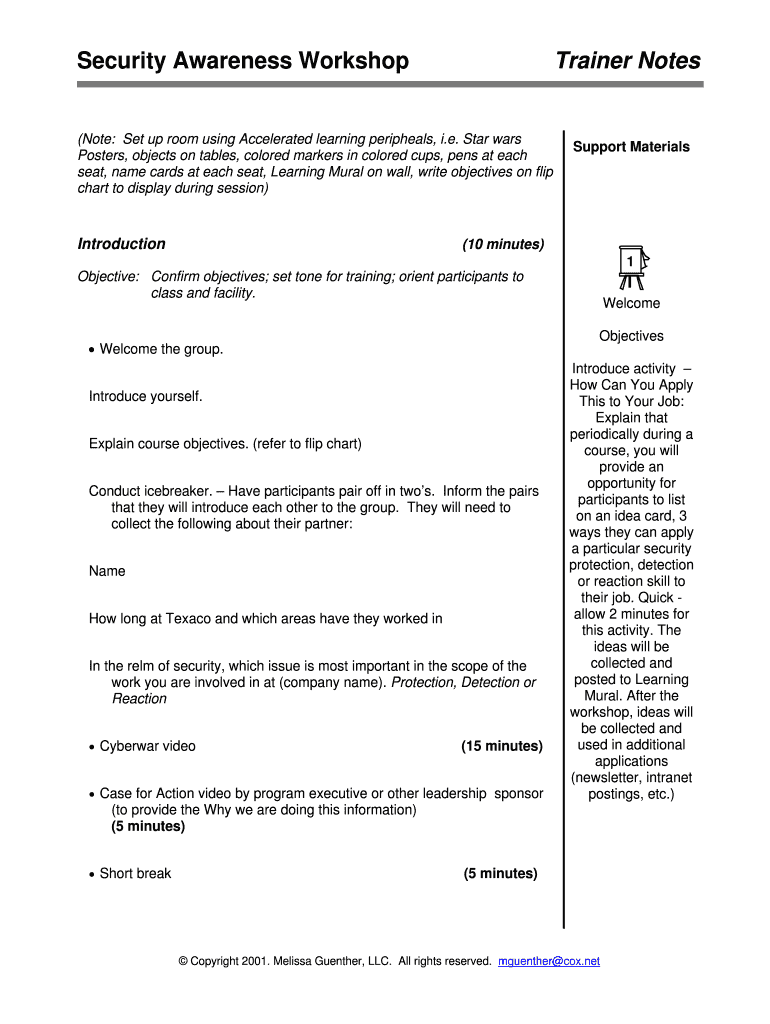 Security Awareness Workshop Trainer Notes

(Note: Set up room using Accelerated learning peripheals, i.e. Star wars Posters, objects on tables, colored markers in colored cups, pens at each seat, name cards at each seat, Learning Mural on wall, write objectives on flip chart to display during session)

Introduction (10 minutes)

Objective: Confirm objectives; set tone for training; orient participants to class and facility.

• Welcome the group.

Introduce yourself.

Explain course objectives. (refer to flip chart)

Conduct icebreaker. – Have participants pair off in two's. Inform the pairs that they will introduce each other to the group. They will need to collect the following about their partner:

Name

How long at Texaco and which areas have they worked in

In the relm of security, which issue is most important in the scope of the work you are involved in at (company name). Protection, Detection or Reaction

• Cyberwar video (15 minutes)

• Case for Action video by program executive or other leadership sponsor (to provide the Why we are doing this information) (5 minutes)

• Short break (5 minutes)

Support Materials

1

Welcome

Objectives

Introduce activity – How Can You Apply This to Your Job: Explain that periodically during a course, you will provide an opportunity for participants to list on an idea card, 3 ways they can apply a particular security protection, detection or reaction skill to their job. Quick - allow 2 minutes for this activity. The ideas will be collected and posted to Learning Mural. After the workshop, ideas will be collected and used in additional applications (newsletter, intranet postings, etc.)

© Copyright 2001. Melissa Guenther, LLC. All rights reserved. mguenther@cox.net